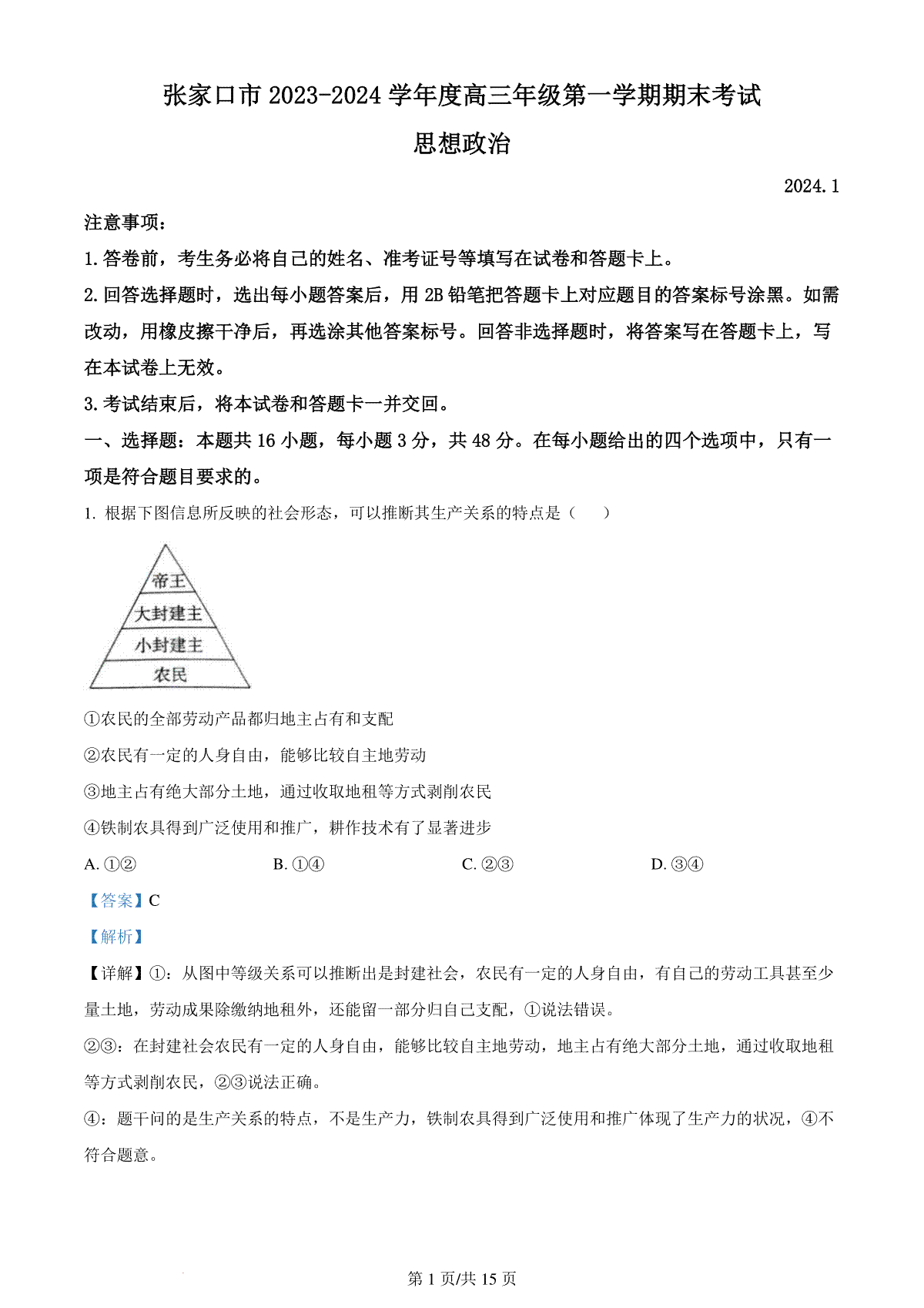 张家口市 2023-2024 学年度高三年级第一学期期末考试

思想政治

2024.1

注意事项：

1.答卷前，考生务必将自己的姓名、准考证号等填写在试卷和答题卡上。

2.回答选择题时，选出每小题答案后，用 2B 铅笔把答题卡上对应题目的答案标号涂黑。如需改动，用橡皮擦干净后，再选涂其他答案标号。回答非选择题时，将答案写在答题卡上，写在本试卷上无效。

3.考试结束后，将本试卷和答题卡一并交回。

一、选择题：本题共 16 小题，每小题 3 分，共 48 分。在每小题给出的四个选项中，只有一项是符合题目要求的。

1. 根据下图信息所反映的社会形态，可以推断其生产关系的特点是（　　）

帝王
大封建主
小封建主
农民

①农民的全部劳动产品都归地主占有和支配

②农民有一定的人身自由，能够比较自主地劳动

③地主占有绝大部分土地，通过收取地租等方式剥削农民

④铁制农具得到广泛使用和推广，耕作技术有了显著进步

A. ①②　　B. ①④　　C. ②③　　D. ③④

【答案】C

【解析】

【详解】①：从图中等级关系可以推断出是封建社会，农民有一定的人身自由，有自己的劳动工具甚至少量土地，劳动成果除缴纳地租外，还能留一部分归自己支配，①说法错误。

②③：在封建社会农民有一定的人身自由，能够比较自主地劳动，地主占有绝大部分土地，通过收取地租等方式剥削农民，②③说法正确。

④：题干问的是生产关系的特点，不是生产力，铁制农具得到广泛使用和推广体现了生产力的状况，④不符合题意。

第 1 页/共 15 页